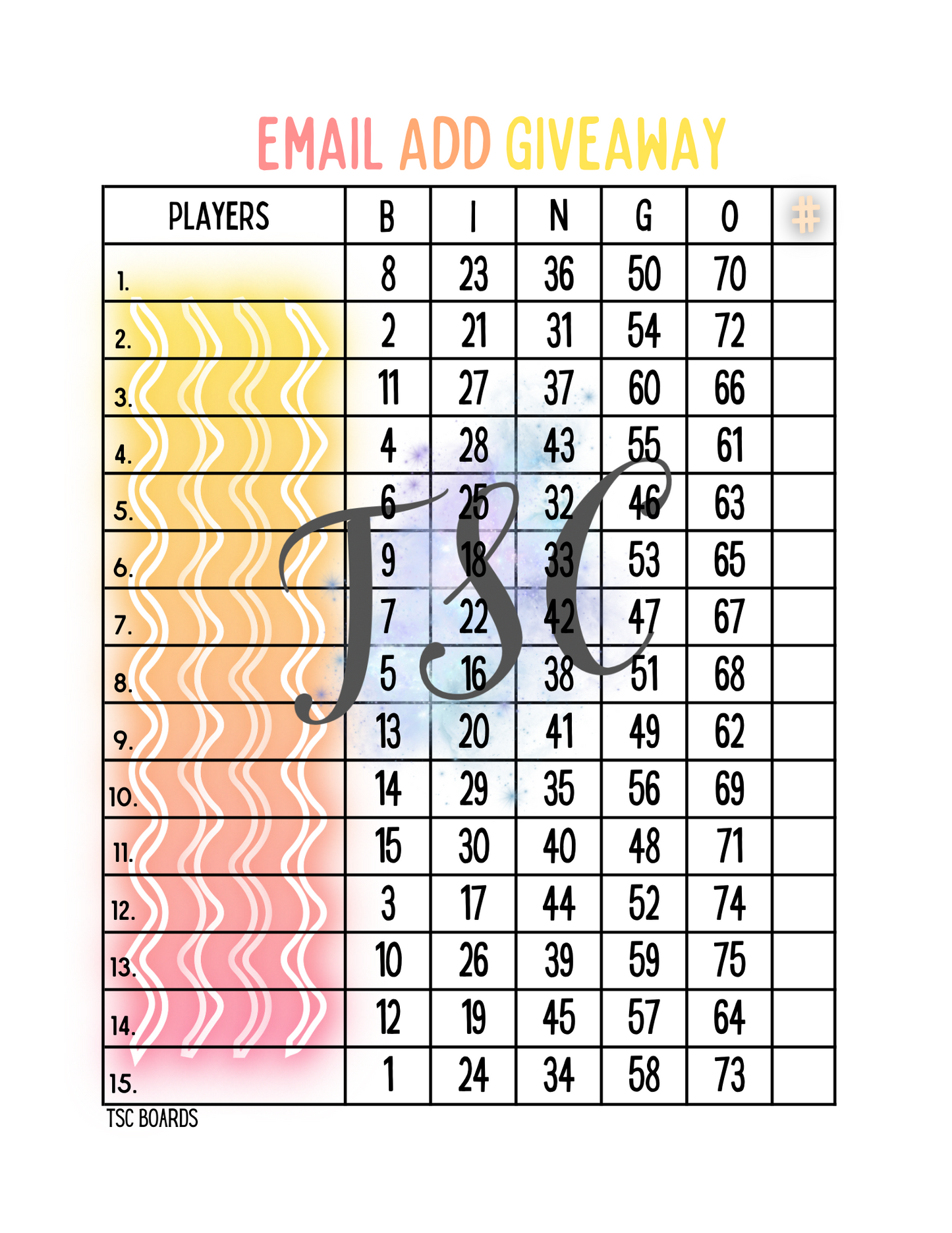 EMAIL ADD GIVEAWAY

| PLAYERS | B | I | N | G | O | # |
|---|---|---|---|---|---|---|
| 1. | 8 | 23 | 36 | 50 | 70 | |
| 2. | 2 | 21 | 31 | 54 | 72 | |
| 3. | 11 | 27 | 37 | 60 | 66 | |
| 4. | 4 | 28 | 43 | 55 | 61 | |
| 5. | 6 | 25 | 32 | 46 | 63 | |
| 6. | 9 | 18 | 33 | 53 | 65 | |
| 7. | 7 | 22 | 42 | 47 | 67 | |
| 8. | 5 | 16 | 38 | 51 | 68 | |
| 9. | 13 | 20 | 41 | 49 | 62 | |
| 10. | 14 | 29 | 35 | 56 | 69 | |
| 11. | 15 | 30 | 40 | 48 | 71 | |
| 12. | 3 | 17 | 44 | 52 | 74 | |
| 13. | 10 | 26 | 39 | 59 | 75 | |
| 14. | 12 | 19 | 45 | 57 | 64 | |
| 15. | 1 | 24 | 34 | 58 | 73 | |

TSC BOARDS

TSC